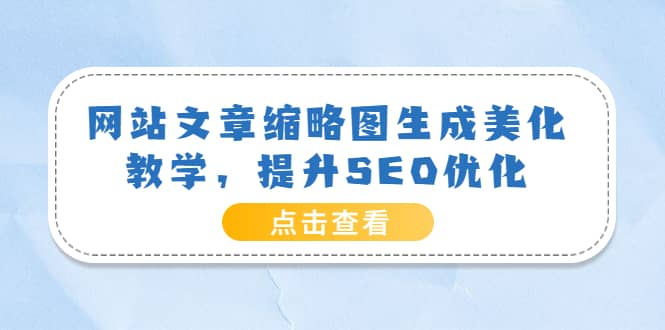 网站文章缩略图生成美化教学，提升SEO优化

点击查看